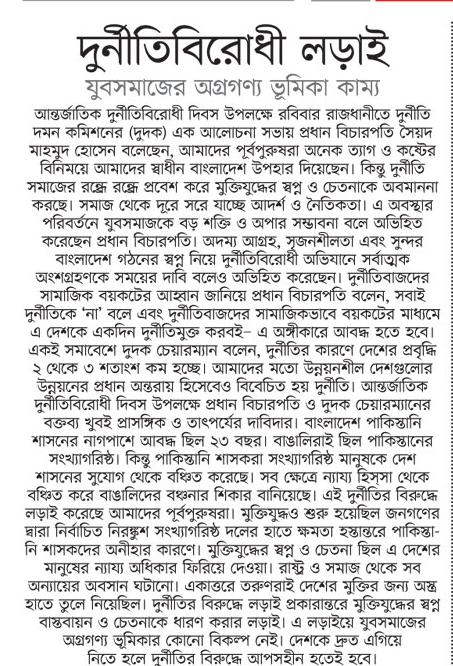 দুর্নীতিবিরোধী লড়াই

যুবসমাজের অগ্রগণ্য ভূমিকা কাম্য

আন্তর্জাতিক দুর্নীতিবিরোধী দিবস উপলক্ষে রবিবার রাজধানীতে দুর্নীতি দমন কমিশনের (দুদক) এক আলোচনা সভায় প্রধান বিচারপতি সৈয়দ মাহমুদ হোসেন বলেছেন, আমাদের পূর্বপুরুষরা অনেক ত্যাগ ও কষ্টের বিনিময়ে আমাদের স্বাধীন বাংলাদেশ উপহার দিয়েছেন। কিন্তু দুর্নীতি সমাজের রন্ধ্রে রন্ধ্রে প্রবেশ করে মুক্তিযুদ্ধের স্বপ্ন ও চেতনাকে অবমাননা করছে। সমাজ থেকে দূরে সরে যাচ্ছে আদর্শ ও নৈতিকতা। এ অবস্থার পরিবর্তনে যুবসমাজকে বড় শক্তি ও অপার সম্ভাবনা বলে অভিহিত করেছেন প্রধান বিচারপতি। অদম্য আগ্রহ, সৃজনশীলতা এবং সুন্দর বাংলাদেশ গঠনের স্বপ্ন নিয়ে দুর্নীতিবিরোধী অভিযানে সর্বাত্মক অংশগ্রহণকে সময়ের দাবি বলেও অভিহিত করেছেন। দুর্নীতিবাজদের সামাজিক বয়কটের আহ্বান জানিয়ে প্রধান বিচারপতি বলেন, সবাই দুর্নীতিকে 'না' বলে এবং দুর্নীতিবাজদের সামাজিকভাবে বয়কটের মাধ্যমে এ দেশকে একদিন দুর্নীতিমুক্ত করবই– এ অঙ্গীকারে আবদ্ধ হতে হবে। একই সমাবেশে দুদক চেয়ারম্যান বলেন, দুর্নীতির কারণে দেশের প্রবৃদ্ধি ২ থেকে ৩ শতাংশ কম হচ্ছে। আমাদের মতো উন্নয়নশীল দেশগুলোর উন্নয়নের প্রধান অন্তরায় হিসেবেও বিবেচিত হয় দুর্নীতি। আন্তর্জাতিক দুর্নীতিবিরোধী দিবস উপলক্ষে প্রধান বিচারপতি ও দুদক চেয়ারম্যানের বক্তব্য খুবই প্রাসঙ্গিক ও তাৎপর্যের দাবিদার। বাংলাদেশ পাকিস্তানি শাসনের নাগপাশে আবদ্ধ ছিল ২৩ বছর। বাঙালিরাই ছিল পাকিস্তানের সংখ্যাগরিষ্ঠ। কিন্তু পাকিস্তানি শাসকরা সংখ্যাগরিষ্ঠ মানুষকে দেশ শাসনের সুযোগ থেকে বঞ্চিত করেছে। সব ক্ষেত্রে ন্যায্য হিস্সা থেকে বঞ্চিত করে বাঙালিদের বঞ্চনার শিকার বানিয়েছে। এই দুর্নীতির বিরুদ্ধে লড়াই করেছে আমাদের পূর্বপুরুষরা। মুক্তিযুদ্ধও শুরু হয়েছিল জনগণের দ্বারা নির্বাচিত নিরঙ্কুশ সংখ্যাগরিষ্ঠ দলের হাতে ক্ষমতা হস্তান্তরে পাকিস্তানি শাসকদের অনীহার কারণে। মুক্তিযুদ্ধের স্বপ্ন ও চেতনা ছিল এ দেশের মানুষের ন্যায্য অধিকার ফিরিয়ে দেওয়া। রাষ্ট্র ও সমাজ থেকে সব অন্যায়ের অবসান ঘটানো। একাত্তরে তরুণরাই দেশের মুক্তির জন্য অস্ত্র হাতে তুলে নিয়েছিল। দুর্নীতির বিরুদ্ধে লড়াই প্রকারান্তরে মুক্তিযুদ্ধের স্বপ্ন বাস্তবায়ন ও চেতনাকে ধারণ করার লড়াই। এ লড়াইয়ে যুবসমাজের অগ্রগণ্য ভূমিকার কোনো বিকল্প নেই। দেশকে দ্রুত এগিয়ে নিতে হলে দুর্নীতির বিরুদ্ধে আপসহীন হতেই হবে।